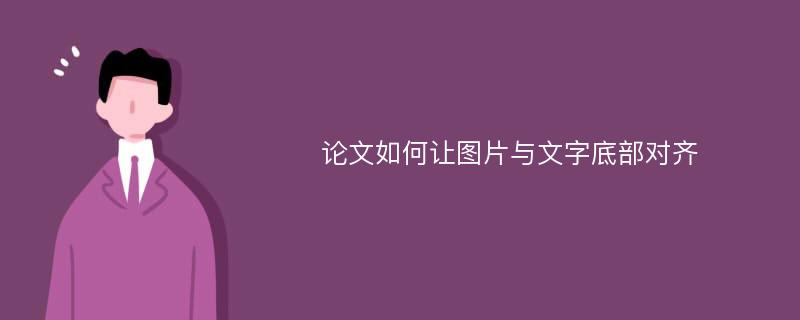 论文如何让图片与文字底部对齐